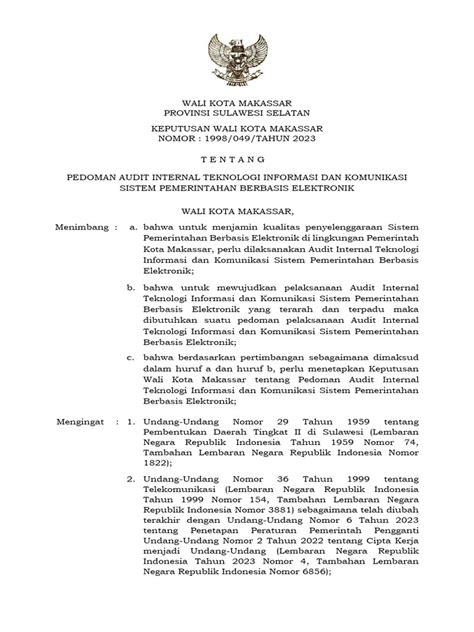 WALI KOTA MAKASSAR
PROVINSI SULAWESI SELATAN

KEPUTUSAN WALI KOTA MAKASSAR
NOMOR : 1998/049/TAHUN 2023

T E N T A N G

PEDOMAN AUDIT INTERNAL TEKNOLOGI INFORMASI DAN KOMUNIKASI
SISTEM PEMERINTAHAN BERBASIS ELEKTRONIK

WALI KOTA MAKASSAR,

Menimbang : a. bahwa untuk menjamin kualitas penyelenggaraan Sistem Pemerintahan Berbasis Elektronik di lingkungan Pemerintah Kota Makassar, perlu dilaksanakan Audit Internal Teknologi Informasi dan Komunikasi Sistem Pemerintahan Berbasis Elektronik;

b. bahwa untuk mewujudkan pelaksanaan Audit Internal Teknologi Informasi dan Komunikasi Sistem Pemerintahan Berbasis Elektronik yang terarah dan terpadu maka dibutuhkan suatu pedoman pelaksanaan Audit Internal Teknologi Informasi dan Komunikasi Sistem Pemerintahan Berbasis Elektronik;

c. bahwa berdasarkan pertimbangan sebagaimana dimaksud dalam huruf a dan huruf b, perlu menetapkan Keputusan Wali Kota Makassar tentang Pedoman Audit Internal Teknologi Informasi dan Komunikasi Sistem Pemerintahan Berbasis Elektronik;

Mengingat : 1. Undang-Undang Nomor 29 Tahun 1959 tentang Pembentukan Daerah Tingkat II di Sulawesi (Lembaran Negara Republik Indonesia Tahun 1959 Nomor 74, Tambahan Lembaran Negara Republik Indonesia Nomor 1822);

2. Undang-Undang Nomor 36 Tahun 1999 tentang Telekomunikasi (Lembaran Negara Republik Indonesia Tahun 1999 Nomor 154, Tambahan Lembaran Negara Republik Indonesia Nomor 3881) sebagaimana telah diubah terakhir dengan Undang-Undang Nomor 6 Tahun 2023 tentang Penetapan Peraturan Pemerintah Pengganti Undang-Undang Nomor 2 Tahun 2022 tentang Cipta Kerja menjadi Undang-Undang (Lembaran Negara Republik Indonesia Tahun 2023 Nomor 4, Tambahan Lembaran Negara Republik Indonesia Nomor 6856);